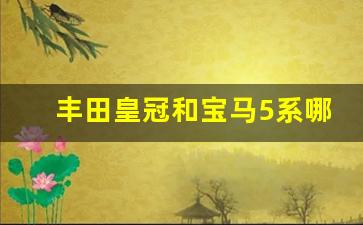 丰田皇冠和宝马5系哪